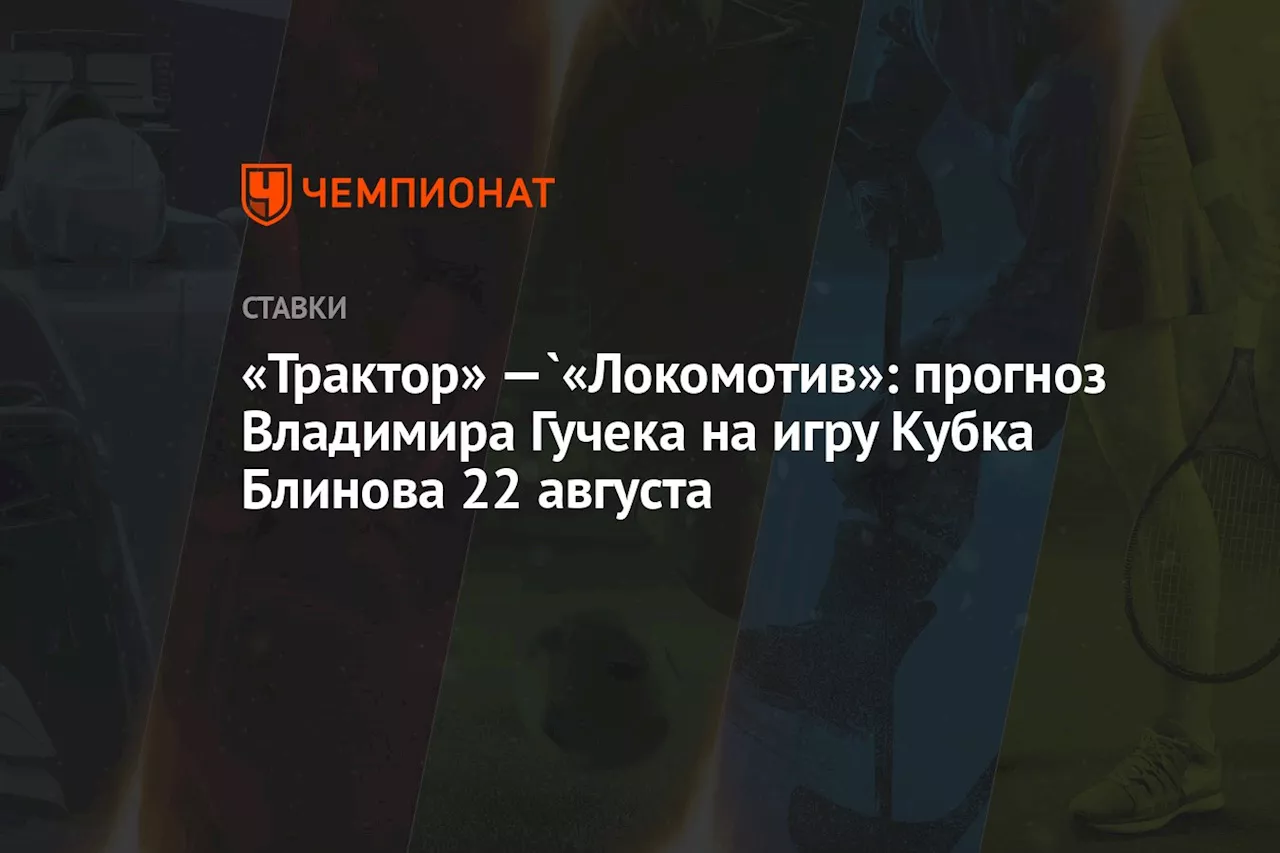 ЧЕМПИОНАТ

СТАВКИ

«Трактор» —`«Локомотив»: прогноз Владимира Гучека на игру Кубка Блинова 22 августа